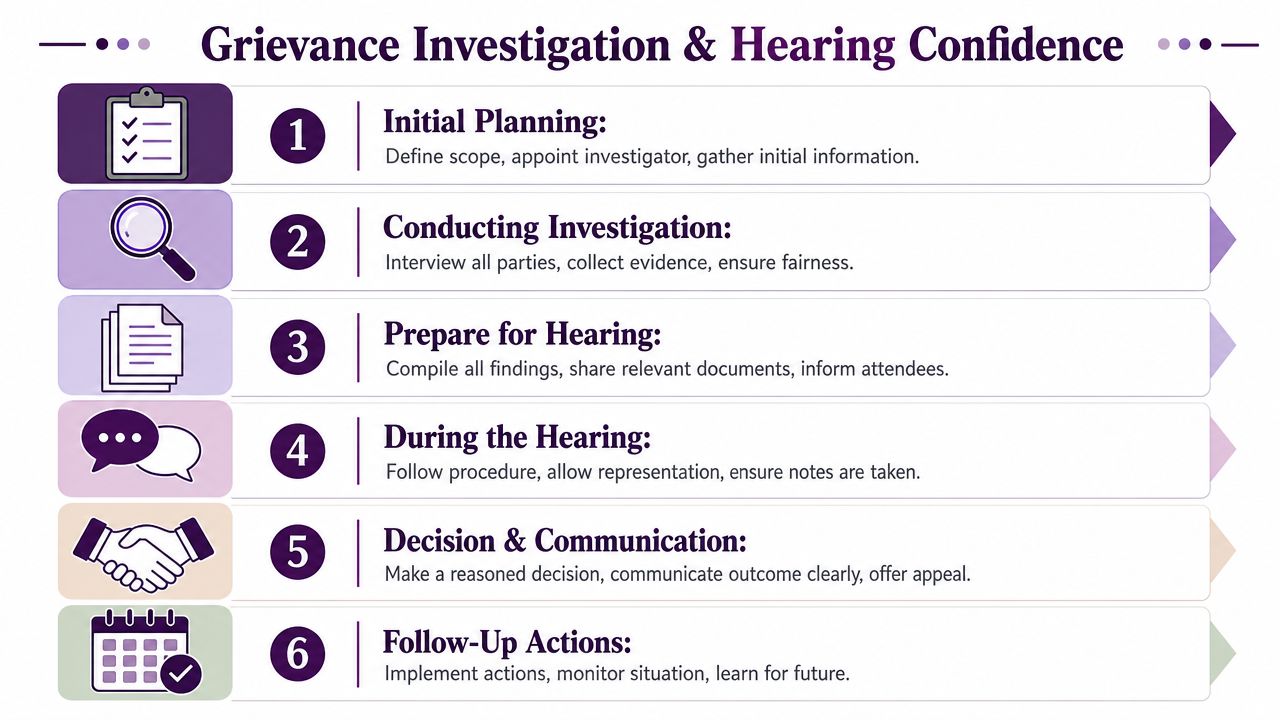 Grievance Investigation & Hearing Confidence

1 Initial Planning:
Define scope, appoint investigator, gather initial information.

2 Conducting Investigation:
Interview all parties, collect evidence, ensure fairness.

3 Prepare for Hearing:
Compile all findings, share relevant documents, inform attendees.

4 During the Hearing:
Follow procedure, allow representation, ensure notes are taken.

5 Decision & Communication:
Make a reasoned decision, communicate outcome clearly, offer appeal.

6 Follow-Up Actions:
Implement actions, monitor situation, learn for future.